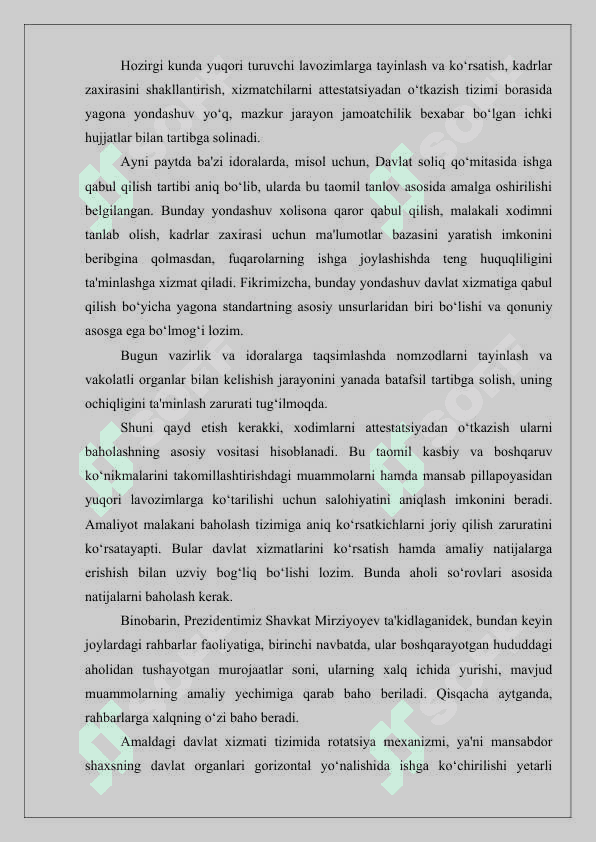 Hozirgi kunda yuqori turuvchi lavozimlarga tayinlash va ko‘rsatish, kadrlar zaxirasini shakllantirish, xizmatchilarni attestatsiyadan o‘tkazish tizimi borasida yagona yondashuv yo‘q, mazkur jarayon jamoatchilik bexabar bo‘lgan ichki hujjatlar bilan tartibga solinadi.

Ayni paytda ba'zi idoralarda, misol uchun, Davlat soliq qo‘mitasida ishga qabul qilish tartibi aniq bo‘lib, ularda bu taomil tanlov asosida amalga oshirilishi belgilangan. Bunday yondashuv xolisona qaror qabul qilish, malakali xodimni tanlab olish, kadrlar zaxirasi uchun ma'lumotlar bazasini yaratish imkonini beribgina qolmasdan, fuqarolarning ishga joylashishda teng huquqliligini ta'minlashga xizmat qiladi. Fikrimizcha, bunday yondashuv davlat xizmatiga qabul qilish bo‘yicha yagona standartning asosiy unsurlaridan biri bo‘lishi va qonuniy asosga ega bo‘lmog‘i lozim.

Bugun vazirlik va idoralarga taqsimlashda nomzodlarni tayinlash va vakolatli organlar bilan kelishish jarayonini yanada batafsil tartibga solish, uning ochiqligini ta'minlash zarurati tug‘ilmoqda.

Shuni qayd etish kerakki, xodimlarni attestatsiyadan o‘tkazish ularni baholashning asosiy vositasi hisoblanadi. Bu taomil kasbiy va boshqaruv ko‘nikmalarini takomillashtirishdagi muammolarni hamda mansab pillapoyasidan yuqori lavozimlarga ko‘tarilishi uchun salohiyatini aniqlash imkonini beradi. Amaliyot malakani baholash tizimiga aniq ko‘rsatkichlarni joriy qilish zaruratini ko‘rsatayapti. Bular davlat xizmatlarini ko‘rsatish hamda amaliy natijalarga erishish bilan uzviy bog‘liq bo‘lishi lozim. Bunda aholi so‘rovlari asosida natijalarni baholash kerak.

Binobarin, Prezidentimiz Shavkat Mirziyoyev ta'kidlaganidek, bundan keyin joylardagi rahbarlar faoliyatiga, birinchi navbatda, ular boshqarayotgan hududdagi aholidan tushayotgan murojaatlar soni, ularning xalq ichida yurishi, mavjud muammolarning amaliy yechimiga qarab baho beriladi. Qisqacha aytganda, rahbarlarga xalqning o‘zi baho beradi.

Amaldagi davlat xizmati tizimida rotatsiya mexanizmi, ya'ni mansabdor shaxsning davlat organlari gorizontal yo‘nalishida ishga ko‘chirilishi yetarli